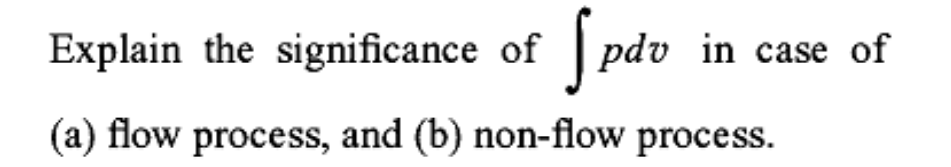 Explain the significance of $\int pdv$ in case of (a) flow process, and (b) non-flow process.